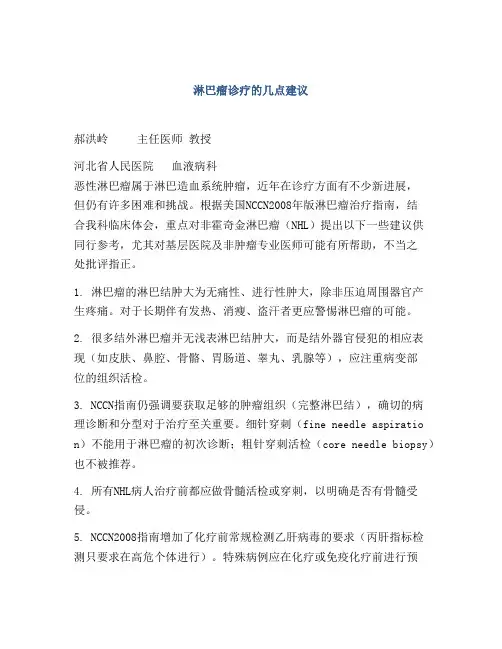 淋巴瘤诊疗的几点建议

郝洪岭　　主任医师 教授

河北省人民医院　　血液病科
恶性淋巴瘤属于淋巴造血系统肿瘤，近年在诊疗方面有不少新进展，但仍有许多困难和挑战。根据美国NCCN2008年版淋巴瘤治疗指南，结合我科临床体会，重点对非霍奇金淋巴瘤（NHL）提出以下一些建议供同行参考，尤其对基层医院及非肿瘤专业医师可能有所帮助，不当之处批评指正。

1. 淋巴瘤的淋巴结肿大为无痛性、进行性肿大，除非压迫周围器官产生疼痛。对于长期伴有发热、消瘦、盗汗者更应警惕淋巴瘤的可能。

2. 很多结外淋巴瘤并无浅表淋巴结肿大，而是结外器官侵犯的相应表现（如皮肤、鼻腔、骨骼、胃肠道、睾丸、乳腺等），应注重病变部位的组织活检。

3. NCCN指南仍强调要获取足够的肿瘤组织（完整淋巴结），确切的病理诊断和分型对于治疗至关重要。细针穿刺（fine needle aspiration）不能用于淋巴瘤的初次诊断；粗针穿刺活检（core needle biopsy）也不被推荐。

4. 所有NHL病人治疗前都应做骨髓活检或穿刺，以明确是否有骨髓受侵。

5. NCCN2008指南增加了化疗前常规检测乙肝病毒的要求（丙肝指标检测只要求在高危个体进行）。特殊病例应在化疗或免疫化疗前进行预